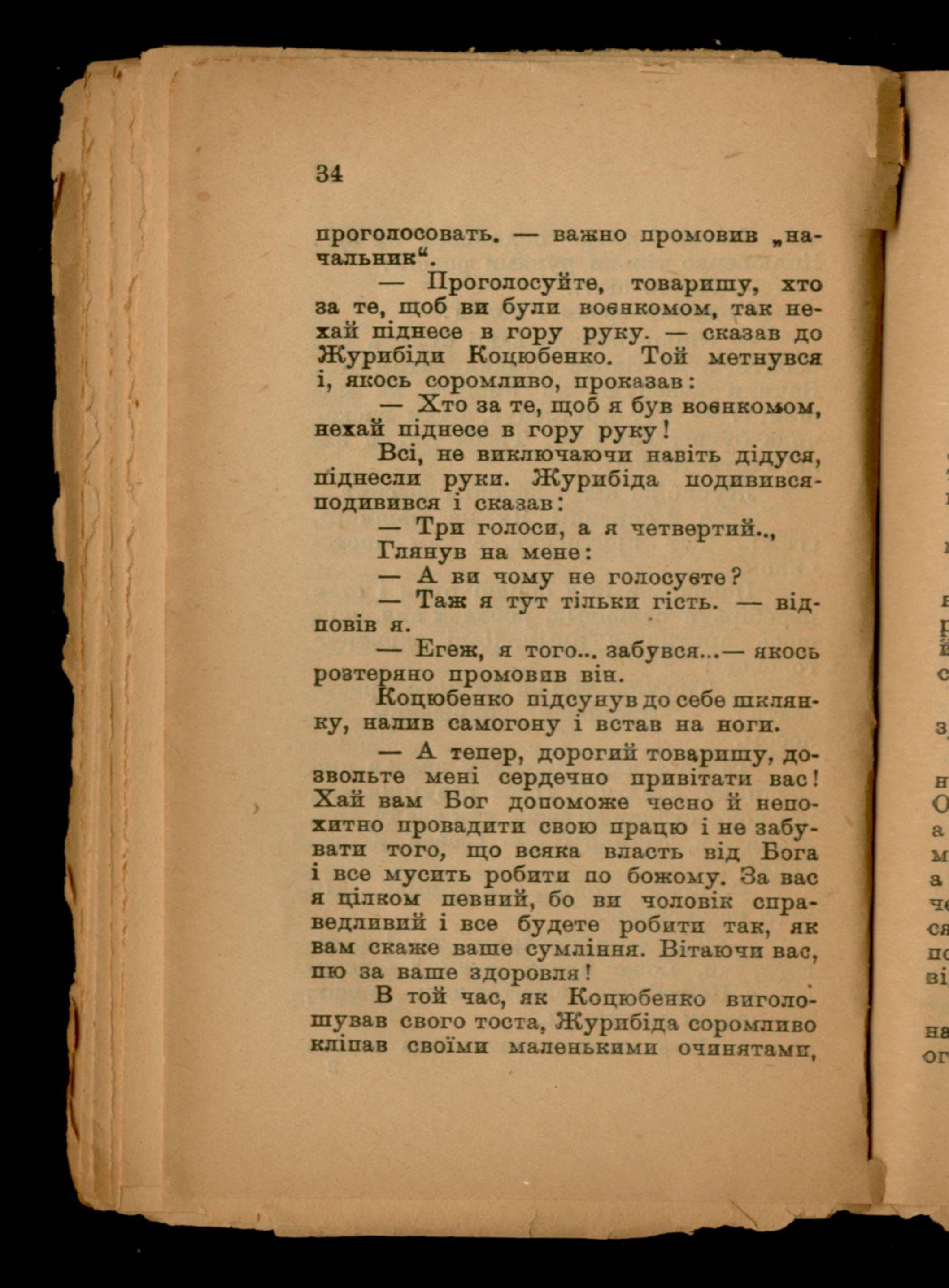 34

проголосовать. — важно промовив „начальник“.

— Проголосуйте, товаришу, хто за те, щоб ви були воєнкомом, так нехай піднесе в гору руку. — сказав до Журибіди Коцюбенко. Той метнувся і, якось соромливо, проказав:

— Хто за те, щоб я був воєнкомом, нехай піднесе в гору руку!

Всі, не виключаючи навіть дідуся, піднесли руки. Журибіда подивився-подивився і сказав:

— Три голоси, а я четвертий..,

Глянув на мене:

— А ви чому не голосуєте?

— Таж я тут тільки гість. — відповів я.

— Егеж, я того... забувся...— якось розтеряно промовив він.

Коцюбенко підсунув до себе шклянку, налив самогону і встав на ноги.

— А тепер, дорогий товаришу, дозвольте мені сердечно привітати вас! Хай вам Бог допоможе чесно й непохитно провадити свою працю і не забувати того, що всяка власть від Бога і все мусить робити по божому. За вас я цілком певний, бо ви чоловік справедливий і все будете робити так, як вам скаже ваше сумління. Вітаючи вас, пю за ваше здоровля!

В той час, як Коцюбенко виголошував свого тоста, Журибіда соромливо кліпав своїми маленькими очинятами,